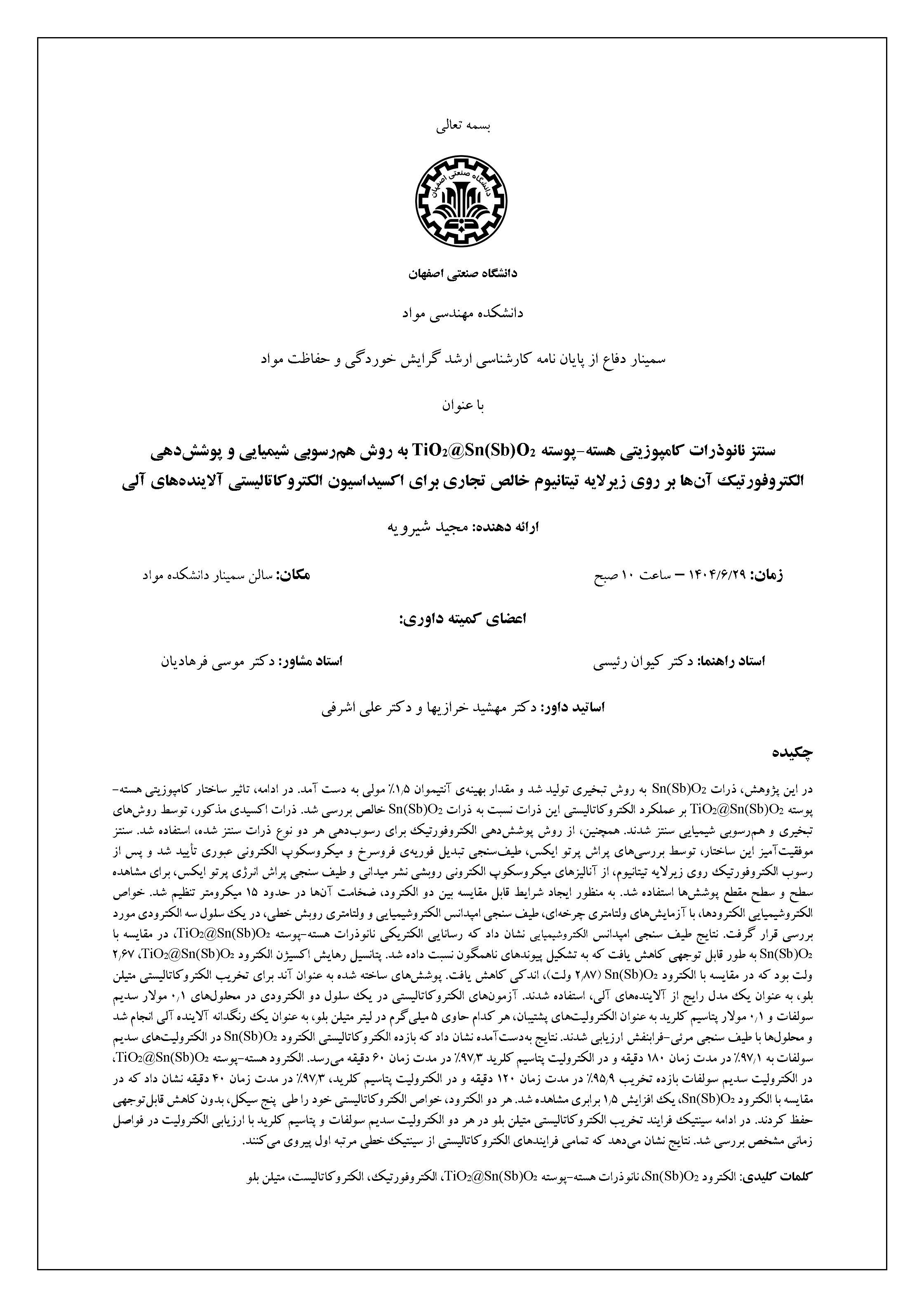 بسمه تعالی

دانشگاه صنعتی اصفهان

دانشگاه صنعتی اصفهان

دانشکده مهندسی مواد

سمینار دفاع از پایان نامه کارشناسی ارشد گرایش خوردگی و حفاظت مواد

با عنوان

سنتز نانوذرات کامپوزیتی هسته-پوسته $TiO_2@Sn(Sb)O_2$ به روش هم‌رسوبی شیمیایی و پوشش‌دهی الکتروفورتیک آن‌ها بر روی زیرلایه تیتانیوم خالص تجاری برای اکسیداسیون الکتروکاتالیستی آلاینده‌های آلی

ارائه دهنده: مجید شیرویه

زمان: ۱۴۰۴/۶/۲۹ – ساعت ۱۰ صبح

مکان: سالن سمینار دانشکده مواد

اعضای کمیته داوری:

استاد راهنما: دکتر کیوان رئیسی

استاد مشاور: دکتر موسی فرهادیان

اساتید داور: دکتر مهشید خرازیها و دکتر علی اشرفی

چکیده

در این پژوهش، ذرات $Sn(Sb)O_2$ به روش تبخیری تولید شد و مقدار بهینه‌ی آنتیموان ۱٫۵٪ مولی به دست آمد. در ادامه، تاثیر ساختار کامپوزیتی هسته-پوسته $TiO_2@Sn(Sb)O_2$ بر عملکرد الکتروکاتالیستی این ذرات نسبت به ذرات $Sn(Sb)O_2$ خالص بررسی شد. ذرات اکسیدی مذکور، توسط روش‌های تبخیری و هم‌رسوبی شیمیایی سنتز شدند. همچنین، از روش پوشش‌دهی الکتروفورتیک برای رسوب‌دهی هر دو نوع ذرات سنتز شده، استفاده شد. سنتز موفقیت‌آمیز این ساختار، توسط بررسی‌های پراش پرتو ایکس، طیف‌سنجی تبدیل فوریه‌ی فروسرخ و میکروسکوپ الکترونی عبوری تأیید شد و پس از رسوب الکتروفورتیک روی زیرلایه تیتانیوم، از آنالیزهای میکروسکوپ الکترونی روبشی نشر میدانی و طیف سنجی پراش انرژی پرتو ایکس، برای مشاهده سطح و سطح مقطع پوشش‌ها استفاده شد. به منظور ایجاد شرایط قابل مقایسه بین دو الکترود، ضخامت آن‌ها در حدود ۱۵ میکرومتر تنظیم شد. خواص الکتروشیمیایی الکترودها، با آزمایش‌های ولتامتری چرخه‌ای، طیف سنجی امپدانس الکتروشیمیایی و ولتامتری روبش خطی، در یک سلول سه الکترودی مورد بررسی قرار گرفت. نتایج طیف سنجی امپدانس الکتروشیمیایی نشان داد که رسانایی الکتریکی نانوذرات هسته-پوسته $TiO_2@Sn(Sb)O_2$، در مقایسه با $Sn(Sb)O_2$ به طور قابل توجهی کاهش یافت که به تشکیل پیوندهای ناهمگون نسبت داده شد. پتانسیل رهایش اکسیژن الکترود $TiO_2@Sn(Sb)O_2$، ۲٫۶۷ ولت بود که در مقایسه با الکترود $Sn(Sb)O_2$ (۲٫۸۷ ولت)، اندکی کاهش یافت. پوشش‌های ساخته شده به عنوان آند برای تخریب الکتروکاتالیستی متیلن بلو، به عنوان یک مدل رایج از آلاینده‌های آلی، استفاده شدند. آزمون‌های الکتروکاتالیستی در یک سلول دو الکترودی در محلول‌های ۰٫۱ مولار سدیم سولفات و ۰٫۱ مولار پتاسیم کلرید به عنوان الکترولیت‌های پشتیبان، هر کدام حاوی ۵ میلی‌گرم در لیتر متیلن بلو، به عنوان یک رنگدانه آلاینده آلی انجام شد و محلول‌ها با طیف سنجی مرئی-فرابنفش ارزیابی شدند. نتایج به‌دست‌آمده نشان داد که بازده الکتروکاتالیستی الکترود $Sn(Sb)O_2$ در الکترولیت‌های سدیم سولفات به ۹۷٫۱٪ در مدت زمان ۱۸۰ دقیقه و در الکترولیت پتاسیم کلرید ۹۷٫۳٪ در مدت زمان ۶۰ دقیقه می‌رسد. الکترود هسته-پوسته $TiO_2@Sn(Sb)O_2$، در الکترولیت سدیم سولفات بازده تخریب ۹۵٫۹٪ در مدت زمان ۱۲۰ دقیقه و در الکترولیت پتاسیم کلرید، ۹۷٫۳٪ در مدت زمان ۴۰ دقیقه نشان داد که در مقایسه با الکترود $Sn(Sb)O_2$، یک افزایش ۱٫۵ برابری مشاهده شد. هر دو الکترود، خواص الکتروکاتالیستی خود را طی پنج سیکل، بدون کاهش قابل توجهی حفظ کردند. در ادامه سینتیک فرایند تخریب الکتروکاتالیستی متیلن بلو در هر دو الکترولیت سدیم سولفات و پتاسیم کلرید با ارزیابی الکترولیت در فواصل زمانی مشخص بررسی شد. نتایج نشان می‌دهد که تمامی فرایندهای الکتروکاتالیستی از سینتیک خطی مرتبه اول پیروی می‌کنند.

کلمات کلیدی: الکترود $Sn(Sb)O_2$، نانوذرات هسته-پوسته $TiO_2@Sn(Sb)O_2$، الکتروفورتیک، الکتروکاتالیست، متیلن بلو